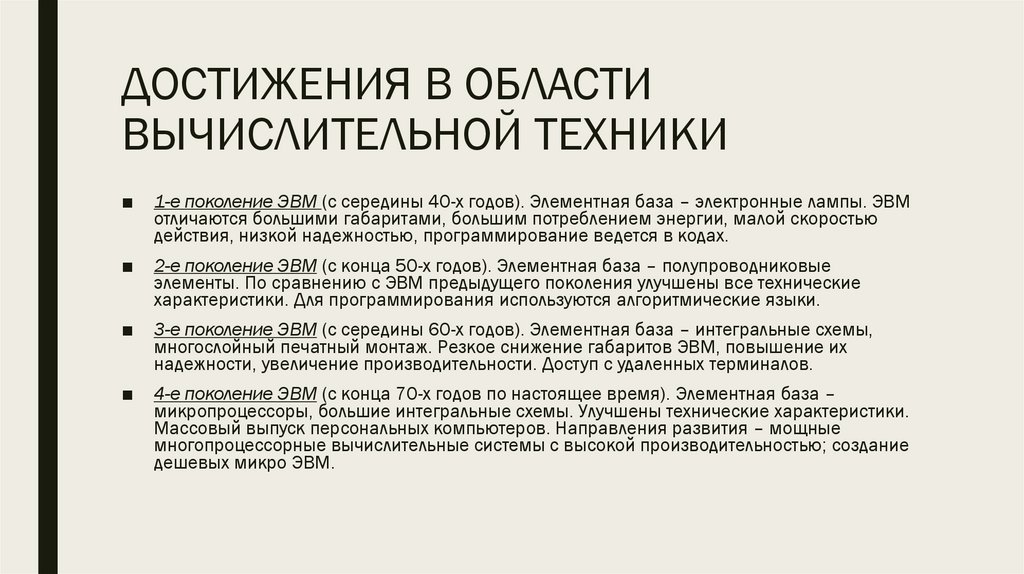 ДОСТИЖЕНИЯ В ОБЛАСТИ ВЫЧИСЛИТЕЛЬНОЙ ТЕХНИКИ

■ 1-е поколение ЭВМ (с середины 40-х годов). Элементная база – электронные лампы. ЭВМ отличаются большими габаритами, большим потреблением энергии, малой скоростью действия, низкой надежностью, программирование ведется в кодах.

■ 2-е поколение ЭВМ (с конца 50-х годов). Элементная база – полупроводниковые элементы. По сравнению с ЭВМ предыдущего поколения улучшены все технические характеристики. Для программирования используются алгоритмические языки.

■ 3-е поколение ЭВМ (с середины 60-х годов). Элементная база – интегральные схемы, многослойный печатный монтаж. Резкое снижение габаритов ЭВМ, повышение их надежности, увеличение производительности. Доступ с удаленных терминалов.

■ 4-е поколение ЭВМ (с конца 70-х годов по настоящее время). Элементная база – микропроцессоры, большие интегральные схемы. Улучшены технические характеристики. Массовый выпуск персональных компьютеров. Направления развития – мощные многопроцессорные вычислительные системы с высокой производительностью; создание дешевых микро ЭВМ.